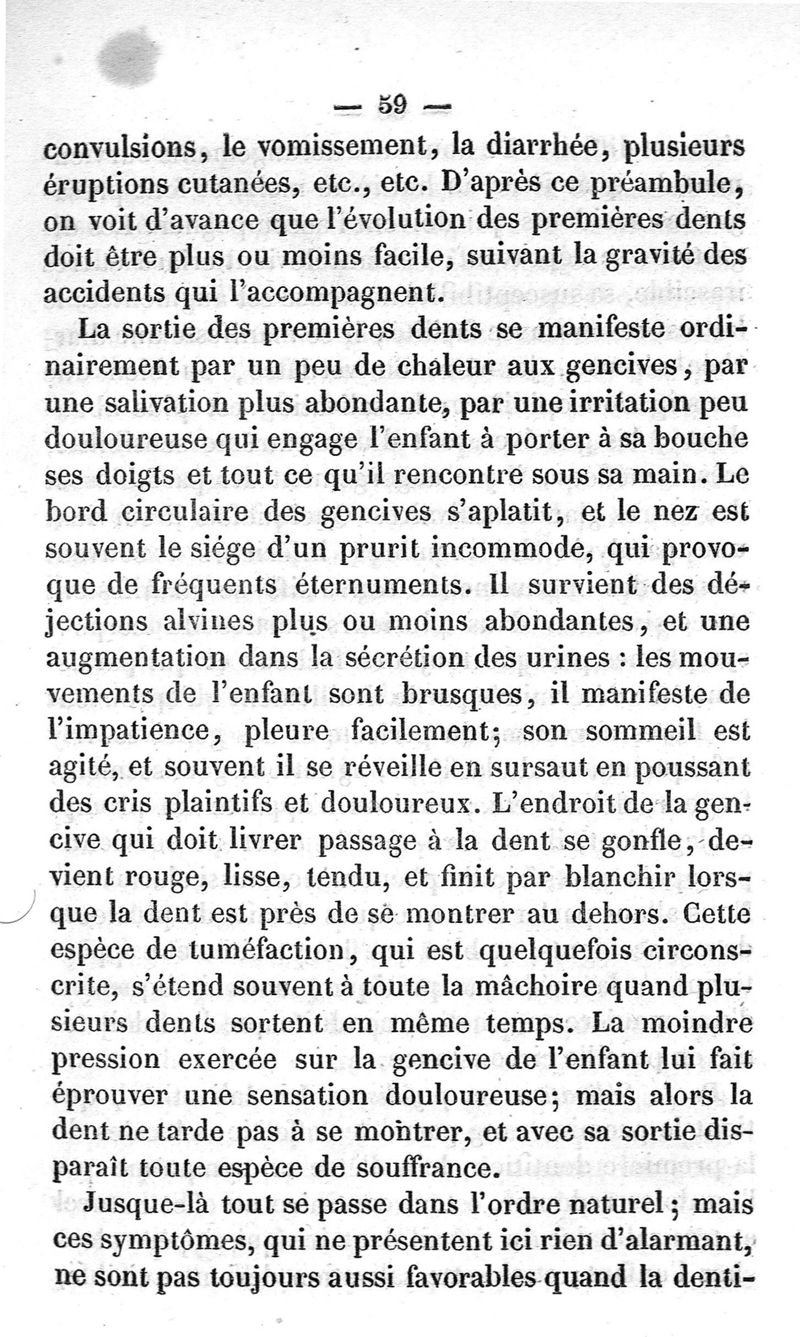 — 59 —

convulsions, le vomissement, la diarrhée, plusieurs éruptions cutanées, etc., etc. D'après ce préambule, on voit d'avance que l'évolution des premières dents doit être plus ou moins facile, suivant la gravité des accidents qui l'accompagnent.

La sortie des premières dents se manifeste ordinairement par un peu de chaleur aux gencives, par une salivation plus abondante, par une irritation peu douloureuse qui engage l'enfant à porter à sa bouche ses doigts et tout ce qu'il rencontre sous sa main. Le bord circulaire des gencives s'aplatit, et le nez est souvent le siége d'un prurit incommode, qui provoque de fréquents éternuments. Il survient des déjections alvines plus ou moins abondantes, et une augmentation dans la sécrétion des urines : les mouvements de l'enfant sont brusques, il manifeste de l'impatience, pleure facilement; son sommeil est agité, et souvent il se réveille en sursaut en poussant des cris plaintifs et douloureux. L'endroit de la gencive qui doit livrer passage à la dent se gonfle, devient rouge, lisse, tendu, et finit par blanchir lorsque la dent est près de se montrer au dehors. Cette espèce de tuméfaction, qui est quelquefois circonscrite, s'étend souvent à toute la mâchoire quand plusieurs dents sortent en même temps. La moindre pression exercée sur la gencive de l'enfant lui fait éprouver une sensation douloureuse; mais alors la dent ne tarde pas à se montrer, et avec sa sortie disparaît toute espèce de souffrance.

Jusque-là tout se passe dans l'ordre naturel ; mais ces symptômes, qui ne présentent ici rien d'alarmant, ne sont pas toujours aussi favorables quand la denti-